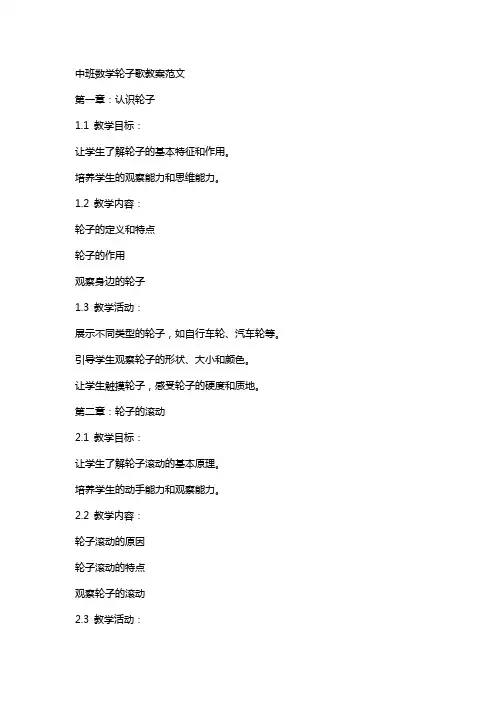 中班数学轮子歌教案范文

第一章：认识轮子

1.1 教学目标：

让学生了解轮子的基本特征和作用。

培养学生的观察能力和思维能力。

1.2 教学内容：

轮子的定义和特点

轮子的作用

观察身边的轮子

1.3 教学活动：

展示不同类型的轮子，如自行车轮、汽车轮等。

引导学生观察轮子的形状、大小和颜色。

让学生触摸轮子，感受轮子的硬度和质地。

第二章：轮子的滚动

2.1 教学目标：

让学生了解轮子滚动的基本原理。

培养学生的动手能力和观察能力。

2.2 教学内容：

轮子滚动的原因

轮子滚动的特点

观察轮子的滚动

2.3 教学活动：